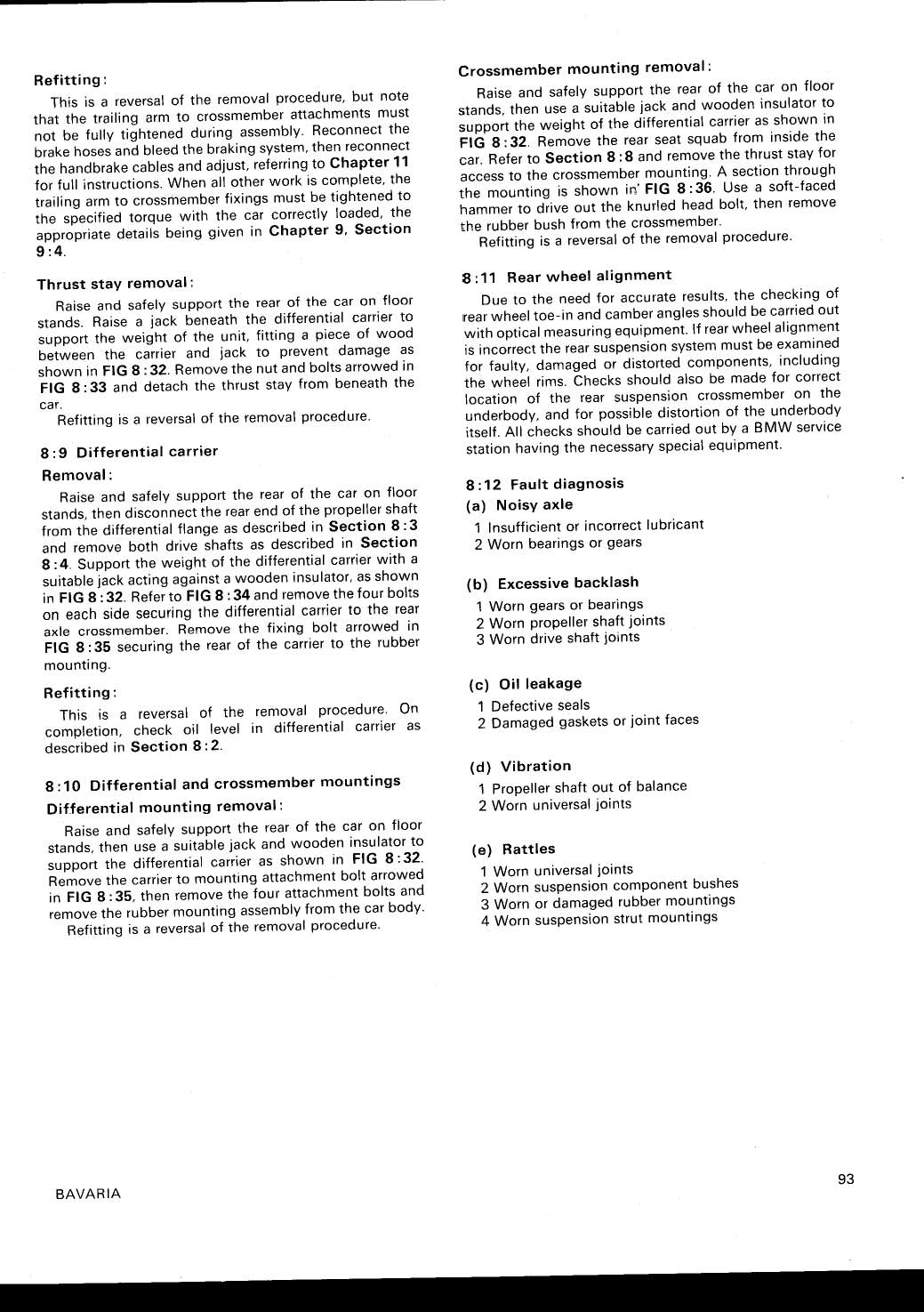 Refitting:

This is a reversal of the removal procedure, but note that the trailing arm to crossmember attachments must not be fully tightened during assembly. Reconnect the brake hoses and bleed the braking system, then reconnect the handbrake cables and adjust, referring to Chapter 11 for full instructions. When all other work is complete, the trailing arm to crossmember fixings must be tightened to the specified torque with the car correctly loaded, the appropriate details being given in Chapter 9, Section 9:4.

Thrust stay removal:

Raise and safely support the rear of the car on floor stands. Raise a jack beneath the differential carrier to support the weight of the unit, fitting a piece of wood between the carrier and jack to prevent damage as shown in FIG 8:32. Remove the nut and bolts arrowed in FIG 8:33 and detach the thrust stay from beneath the car.

Refitting is a reversal of the removal procedure.

8:9 Differential carrier

Removal:

Raise and safely support the rear of the car on floor stands, then disconnect the rear end of the propeller shaft from the differential flange as described in Section 8:3 and remove both drive shafts as described in Section 8:4. Support the weight of the differential carrier with a suitable jack acting against a wooden insulator, as shown in FIG 8:32. Refer to FIG 8:34 and remove the four bolts on each side securing the differential carrier to the rear axle crossmember. Remove the fixing bolt arrowed in FIG 8:35 securing the rear of the carrier to the rubber mounting.

Refitting:

This is a reversal of the removal procedure. On completion, check oil level in differential carrier as described in Section 8:2.

8:10 Differential and crossmember mountings

Differential mounting removal:

Raise and safely support the rear of the car on floor stands, then use a suitable jack and wooden insulator to support the differential carrier as shown in FIG 8:32. Remove the carrier to mounting attachment bolt arrowed in FIG 8:35, then remove the four attachment bolts and remove the rubber mounting assembly from the car body.

Refitting is a reversal of the removal procedure.

Crossmember mounting removal:

Raise and safely support the rear of the car on floor stands, then use a suitable jack and wooden insulator to support the weight of the differential carrier as shown in FIG 8:32. Remove the rear seat squab from inside the car. Refer to Section 8:8 and remove the thrust stay for access to the crossmember mounting. A section through the mounting is shown in FIG 8:36. Use a soft-faced hammer to drive out the knurled head bolt, then remove the rubber bush from the crossmember.

Refitting is a reversal of the removal procedure.

8:11 Rear wheel alignment

Due to the need for accurate results, the checking of rear wheel toe-in and camber angles should be carried out with optical measuring equipment. If rear wheel alignment is incorrect the rear suspension system must be examined for faulty, damaged or distorted components, including the wheel rims. Checks should also be made for correct location of the rear suspension crossmember on the underbody, and for possible distortion of the underbody itself. All checks should be carried out by a BMW service station having the necessary special equipment.

8:12 Fault diagnosis

(a) Noisy axle

1 Insufficient or incorrect lubricant
2 Worn bearings or gears

(b) Excessive backlash

1 Worn gears or bearings
2 Worn propeller shaft joints
3 Worn drive shaft joints

(c) Oil leakage

1 Defective seals
2 Damaged gaskets or joint faces

(d) Vibration

1 Propeller shaft out of balance
2 Worn universal joints

(e) Rattles

1 Worn universal joints
2 Worn suspension component bushes
3 Worn or damaged rubber mountings
4 Worn suspension strut mountings

BAVARIA

93